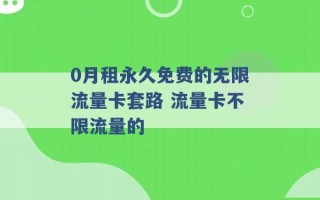 0月租永久免费的无限流量卡套路 流量卡不限流量的